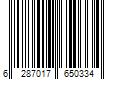 6 287017 650334